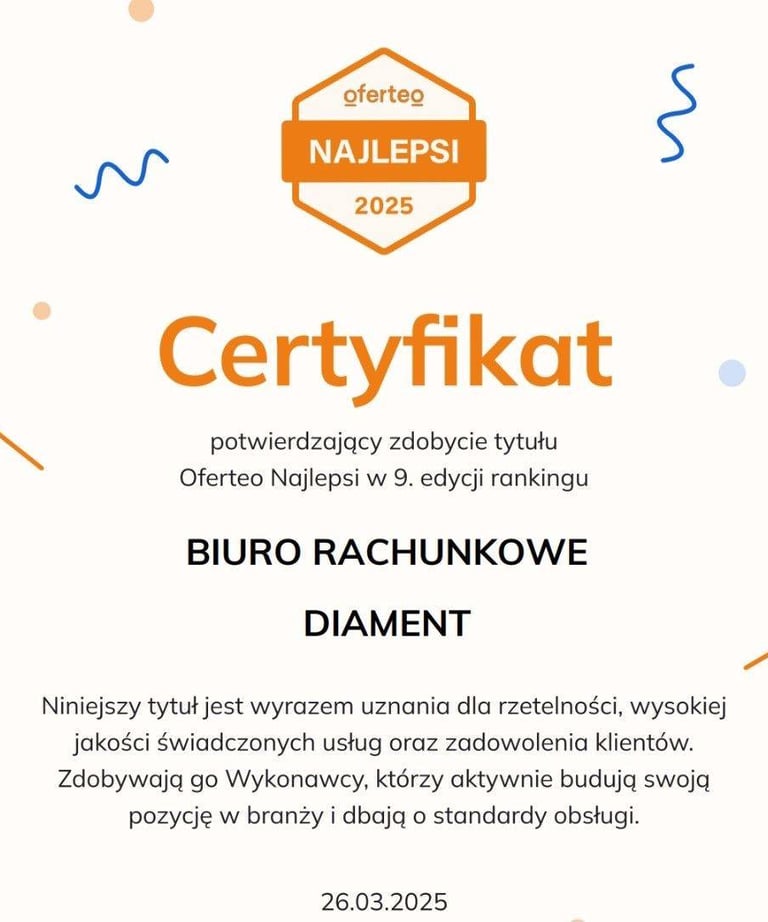 oferteo

NAJLEPSI

2025

Certyfikat

potwierdzający zdobycie tytułu Oferteo Najlepsi w 9. edycji rankingu

BIURO RACHUNKOWE

DIAMENT

Niniejszy tytuł jest wyrazem uznania dla rzetelności, wysokiej jakości świadczonych usług oraz zadowolenia klientów. Zdobywają go Wykonawcy, którzy aktywnie budują swoją pozycję w branży i dbają o standardy obsługi.

26.03.2025